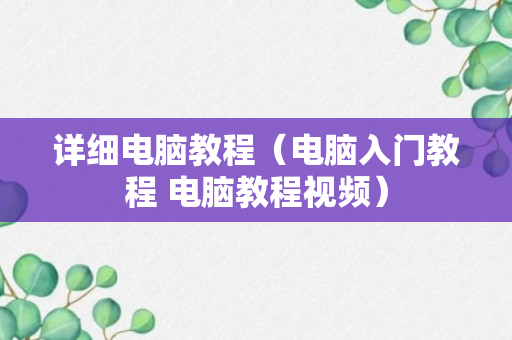 详细电脑教程（电脑入门教程 电脑教程视频）